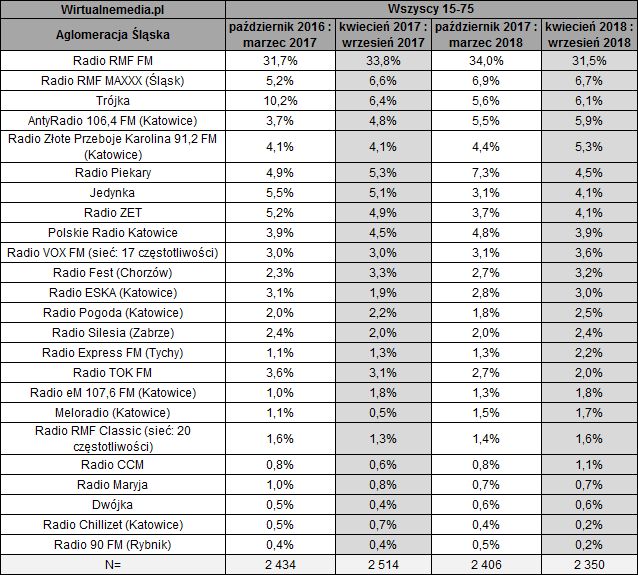 | Wirtualnemedia.pl | Wszyscy 15-75 | | | |
|---|---|---|---|---|
| Aglomeracja Śląska | październik 2016 : marzec 2017 | kwiecień 2017 : wrzesień 2017 | październik 2017 : marzec 2018 | kwiecień 2018 : wrzesień 2018 |
| Radio RMF FM | 31,7% | 33,8% | 34,0% | 31,5% |
| Radio RMF MAXXX (Śląsk) | 5,2% | 6,6% | 6,9% | 6,7% |
| Trójka | 10,2% | 6,4% | 5,6% | 6,1% |
| AntyRadio 106,4 FM (Katowice) | 3,7% | 4,8% | 5,5% | 5,9% |
| Radio Złote Przeboje Karolina 91,2 FM (Katowice) | 4,1% | 4,1% | 4,4% | 5,3% |
| Radio Piekary | 4,9% | 5,3% | 7,3% | 4,5% |
| Jedynka | 5,5% | 5,1% | 3,1% | 4,1% |
| Radio ZET | 5,2% | 4,9% | 3,7% | 4,1% |
| Polskie Radio Katowice | 3,9% | 4,5% | 4,8% | 3,9% |
| Radio VOX FM (sieć: 17 częstotliwości) | 3,0% | 3,0% | 3,1% | 3,6% |
| Radio Fest (Chorzów) | 2,3% | 3,3% | 2,7% | 3,2% |
| Radio ESKA (Katowice) | 3,1% | 1,9% | 2,8% | 3,0% |
| Radio Pogoda (Katowice) | 2,0% | 2,2% | 1,8% | 2,5% |
| Radio Silesia (Zabrze) | 2,4% | 2,0% | 2,0% | 2,4% |
| Radio Express FM (Tychy) | 1,1% | 1,3% | 1,3% | 2,2% |
| Radio TOK FM | 3,6% | 3,1% | 2,7% | 2,0% |
| Radio eM 107,6 FM (Katowice) | 1,0% | 1,8% | 1,3% | 1,8% |
| Meloradio (Katowice) | 1,1% | 0,5% | 1,5% | 1,7% |
| Radio RMF Classic (sieć: 20 częstotliwości) | 1,6% | 1,3% | 1,4% | 1,6% |
| Radio CCM | 0,8% | 0,6% | 0,8% | 1,1% |
| Radio Maryja | 1,0% | 0,8% | 0,7% | 0,7% |
| Dwójka | 0,5% | 0,4% | 0,6% | 0,6% |
| Radio Chillizet (Katowice) | 0,5% | 0,7% | 0,4% | 0,2% |
| Radio 90 FM (Rybnik) | 0,4% | 0,4% | 0,5% | 0,2% |
| N= | 2 434 | 2 514 | 2 406 | 2 350 |